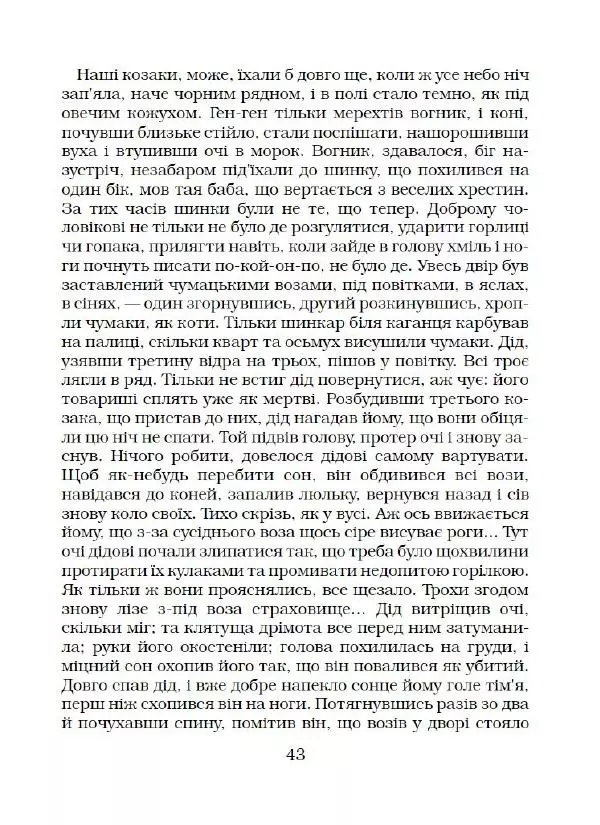 Наші козаки, може, їхали б довго ще, коли ж усе небо ніч зап'яла, наче чорним рядном, і в полі стало темно, як під овечим кожухом. Ген-ген тільки мерехтів вогник, і коні, почувши близьке стійло, стали поспішати, нашорошивши вуха і втупивши очі в морок. Вогник, здавалося, біг назустріч, незабаром під'їхали до шинку, що похилився на один бік, мов тая баба, що вертається з веселих хрестин. За тих часів шинки були не те, що тепер. Доброму чоловікові не тільки не було де розгулятися, ударити горлиці чи гопака, прилягти навіть, коли зайде в голову хміль і ноги почнуть писати по-кой-он-по, не було де. Увесь двір був заставлений чумацькими возами, під повітками, в яслах, в сінях, — один згорнувшись, другий розкинувшись, хропли чумаки, як коти. Тільки шинкар біля каганця карбував на палиці, скільки кварт та осьмух висушили чумаки. Дід, узявши третину відра на трьох, пішов у повітку. Всі троє лягли в ряд. Тільки не встиг дід повернутися, аж чує: його товариші сплять уже як мертві. Розбудивши третього козака, що пристав до них, дід нагадав йому, що вони обіцяли цю ніч не спати. Той підвів голову, протер очі і знову заснув. Нічого робити, довелося дідові самому вартувати. Щоб як-небудь перебити сон, він обдивився всі вози, навідався до коней, запалив люльку, вернувся назад і сів знову коло своїх. Тихо скрізь, як у вусі. Аж ось ввижається йому, що з-за сусіднього воза щось сіре висуває роги... Тут очі дідові почали злипатися так, що треба було щохвилини протирати їх кулаками та промивати недопитою горілкою. Як тільки ж вони прояснялись, все щезало. Трохи згодом знову лізе з-під воза страховище... Дід витріщив очі, скільки міг; та клятуща дрімота все перед ним затуманила; руки його окостеніли; голова похилилась на груди, і міцний сон охопив його так, що він повалився як убитий. Довго спав дід, і вже добре напекло сонце йому голе тім'я, перш ніж схопився він на ноги. Потягнувшись разів зо два й почухавши спину, помітив він, що возів у дворі стояло

43